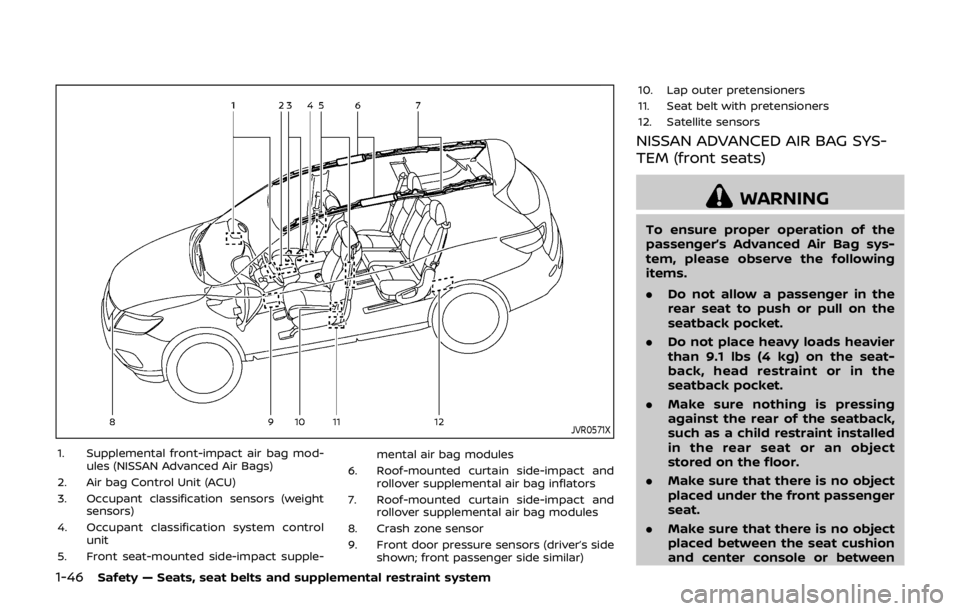 1 2 3 4 5 6 7

8 9 10 11 12

JVR0571X

1. Supplemental front-impact air bag modules (NISSAN Advanced Air Bags)
2. Air bag Control Unit (ACU)
3. Occupant classification sensors (weight sensors)
4. Occupant classification system control unit
5. Front seat-mounted side-impact supplemental air bag modules
6. Roof-mounted curtain side-impact and rollover supplemental air bag inflators
7. Roof-mounted curtain side-impact and rollover supplemental air bag modules
8. Crash zone sensor
9. Front door pressure sensors (driver's side shown; front passenger side similar)
10. Lap outer pretensioners
11. Seat belt with pretensioners
12. Satellite sensors

NISSAN ADVANCED AIR BAG SYSTEM (front seats)

WARNING

To ensure proper operation of the passenger's Advanced Air Bag system, please observe the following items.

. Do not allow a passenger in the rear seat to push or pull on the seatback pocket.

. Do not place heavy loads heavier than 9.1 lbs (4 kg) on the seatback, head restraint or in the seatback pocket.

. Make sure nothing is pressing against the rear of the seatback, such as a child restraint installed in the rear seat or an object stored on the floor.

. Make sure that there is no object placed under the front passenger seat.

. Make sure that there is no object placed between the seat cushion and center console or between

1-46 Safety — Seats, seat belts and supplemental restraint system

carmanualsonline.info